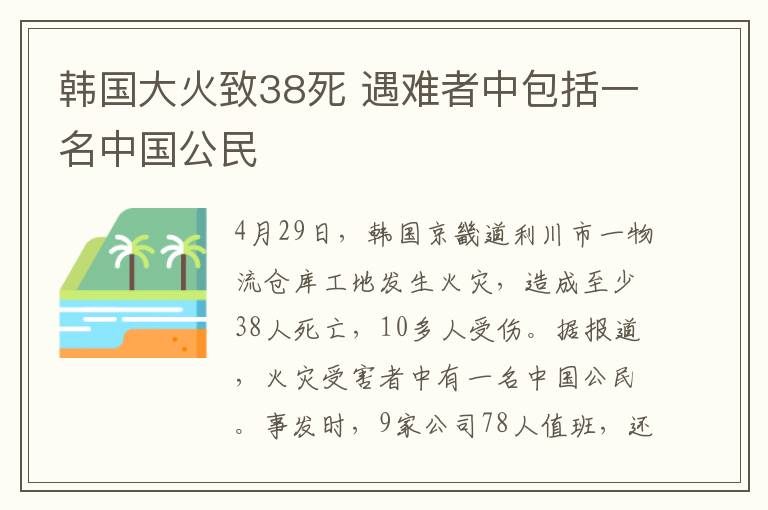 韩国大火致38死 遇难者中包括一名中国公民

4月29日，韩国京畿道利川市一物流仓库工地发生火灾，造成至少38人死亡，10多人受伤。据报道，火灾受害者中有一名中国公民。事发时，9家公司78人值班，还